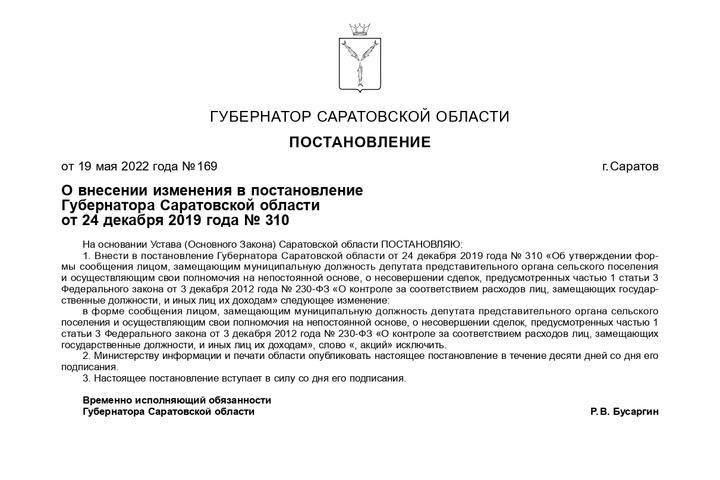 ГУБЕРНАТОР САРАТОВСКОЙ ОБЛАСТИ

ПОСТАНОВЛЕНИЕ

от 19 мая 2022 года №169

г.Саратов

О внесении изменения в постановление Губернатора Саратовской области от 24 декабря 2019 года № 310

На основании Устава (Основного Закона) Саратовской области ПОСТАНОВЛЯЮ:

1. Внести в постановление Губернатора Саратовской области от 24 декабря 2019 года № 310 «Об утверждении формы сообщения лицом, замещающим муниципальную должность депутата представительного органа сельского поселения и осуществляющим свои полномочия на непостоянной основе, о несовершении сделок, предусмотренных частью 1 статьи 3 Федерального закона от 3 декабря 2012 года № 230-ФЗ «О контроле за соответствием расходов лиц, замещающих государственные должности, и иных лиц их доходам» следующее изменение:

в форме сообщения лицом, замещающим муниципальную должность депутата представительного органа сельского поселения и осуществляющим свои полномочия на непостоянной основе, о несовершении сделок, предусмотренных частью 1 статьи 3 Федерального закона от 3 декабря 2012 года № 230-ФЗ «О контроле за соответствием расходов лиц, замещающих государственные должности, и иных лиц их доходам», слово «, акций» исключить.

2. Министерству информации и печати области опубликовать настоящее постановление в течение десяти дней со дня его подписания.

3. Настоящее постановление вступает в силу со дня его подписания.

Временно исполняющий обязанности Губернатора Саратовской области

Р.В. Бусаргин